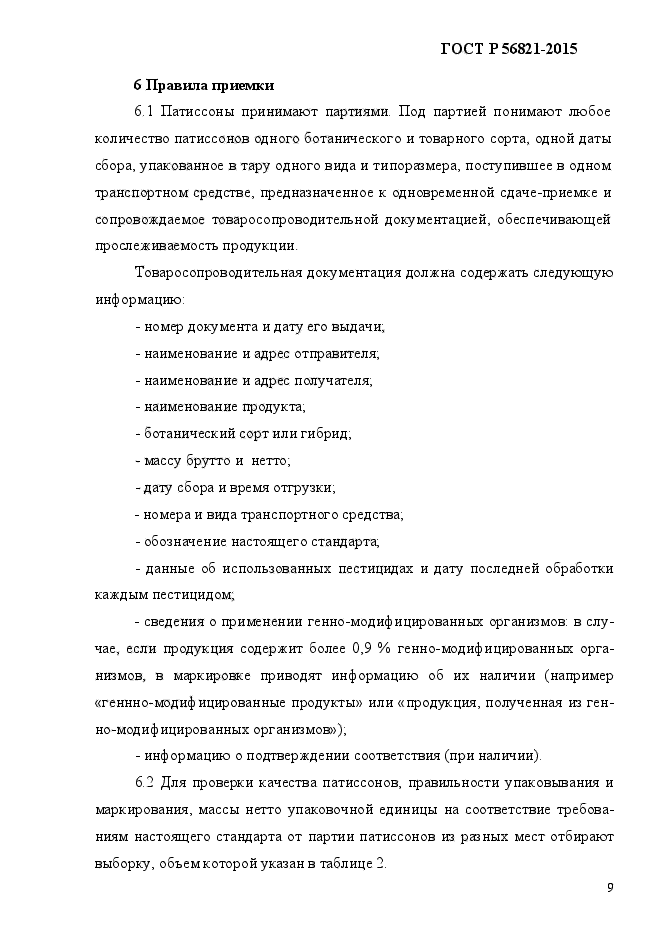 ГОСТ Р 56821-2015

6 Правила приемки

6.1 Патиссоны принимают партиями. Под партией понимают любое количество патиссонов одного ботанического и товарного сорта, одной даты сбора, упакованное в тару одного вида и типоразмера, поступившее в одном транспортном средстве, предназначенное к одновременной сдаче-приемке и сопровождаемое товаросопроводительной документацией, обеспечивающей прослеживаемость продукции.

Товаросопроводительная документация должна содержать следующую информацию:

- номер документа и дату его выдачи;

- наименование и адрес отправителя;

- наименование и адрес получателя;

- наименование продукта;

- ботанический сорт или гибрид;

- массу брутто и нетто;

- дату сбора и время отгрузки;

- номера и вида транспортного средства;

- обозначение настоящего стандарта;

- данные об использованных пестицидах и дату последней обработки каждым пестицидом;

- сведения о применении генно-модифицированных организмов: в случае, если продукция содержит более 0,9 % генно-модифицированных организмов, в маркировке приводят информацию об их наличии (например «геннно-модифицированные продукты» или «продукция, полученная из генно-модифицированных организмов»);

- информацию о подтверждении соответствия (при наличии).

6.2 Для проверки качества патиссонов, правильности упаковывания и маркирования, массы нетто упаковочной единицы на соответствие требованиям настоящего стандарта от партии патиссонов из разных мест отбирают выборку, объем которой указан в таблице 2.

9